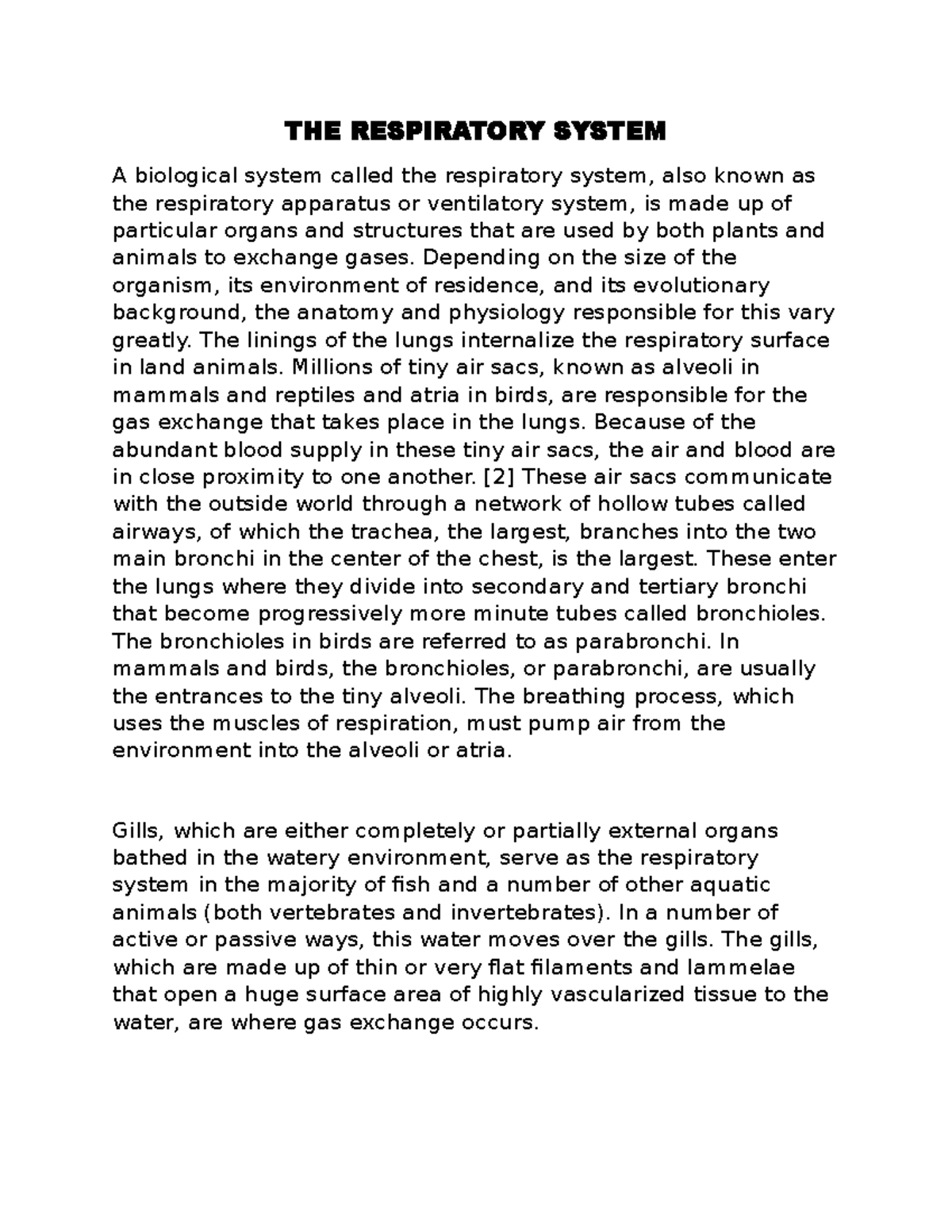 THE RESPIRATORY SYSTEM

A biological system called the respiratory system, also known as the respiratory apparatus or ventilatory system, is made up of particular organs and structures that are used by both plants and animals to exchange gases. Depending on the size of the organism, its environment of residence, and its evolutionary background, the anatomy and physiology responsible for this vary greatly. The linings of the lungs internalize the respiratory surface in land animals. Millions of tiny air sacs, known as alveoli in mammals and reptiles and atria in birds, are responsible for the gas exchange that takes place in the lungs. Because of the abundant blood supply in these tiny air sacs, the air and blood are in close proximity to one another. [2] These air sacs communicate with the outside world through a network of hollow tubes called airways, of which the trachea, the largest, branches into the two main bronchi in the center of the chest, is the largest. These enter the lungs where they divide into secondary and tertiary bronchi that become progressively more minute tubes called bronchioles. The bronchioles in birds are referred to as parabronchi. In mammals and birds, the bronchioles, or parabronchi, are usually the entrances to the tiny alveoli. The breathing process, which uses the muscles of respiration, must pump air from the environment into the alveoli or atria.

Gills, which are either completely or partially external organs bathed in the watery environment, serve as the respiratory system in the majority of fish and a number of other aquatic animals (both vertebrates and invertebrates). In a number of active or passive ways, this water moves over the gills. The gills, which are made up of thin or very flat filaments and lammelae that open a huge surface area of highly vascularized tissue to the water, are where gas exchange occurs.